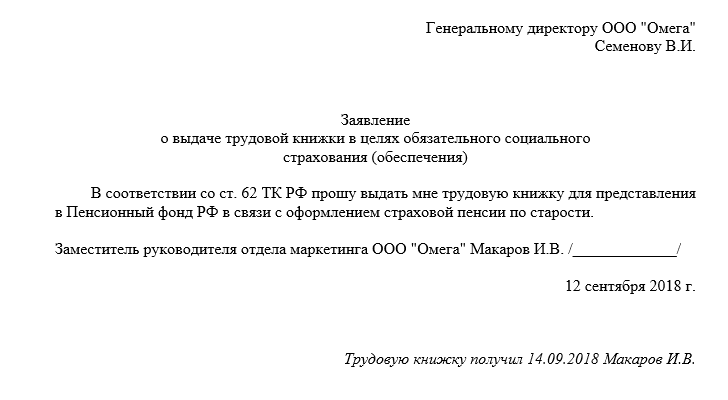 Генеральному директору ООО "Омега"
Семенову В.И.

Заявление
о выдаче трудовой книжки в целях обязательного социального страхования (обеспечения)

В соответствии со ст. 62 ТК РФ прошу выдать мне трудовую книжку для представления в Пенсионный фонд РФ в связи с оформлением страховой пенсии по старости.

Заместитель руководителя отдела маркетинга ООО "Омега" Макаров И.В. /_____________/

12 сентября 2018 г.

Трудовую книжку получил 14.09.2018 Макаров И.В.